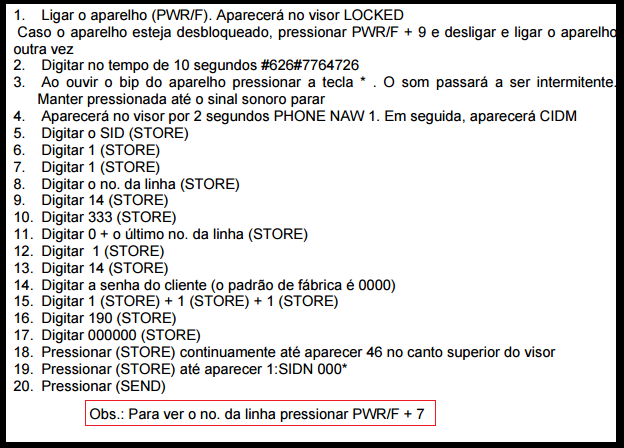 1. Ligar o aparelho (PWR/F). Aparecerá no visor LOCKED
Caso o aparelho esteja desbloqueado, pressionar PWR/F + 9 e desligar e ligar o aparelho outra vez
2. Digitar no tempo de 10 segundos #626#7764726
3. Ao ouvir o bip do aparelho pressionar a tecla * . O som passará a ser intermitente. Manter pressionada até o sinal sonoro parar
4. Aparecerá no visor por 2 segundos PHONE NAW 1. Em seguida, aparecerá CIDM
5. Digitar o SID (STORE)
6. Digitar 1 (STORE)
7. Digitar 1 (STORE)
8. Digitar o no. da linha (STORE)
9. Digitar 14 (STORE)
10. Digitar 333 (STORE)
11. Digitar 0 + o último no. da linha (STORE)
12. Digitar 1 (STORE)
13. Digitar 14 (STORE)
14. Digitar a senha do cliente (o padrão de fábrica é 0000)
15. Digitar 1 (STORE) + 1 (STORE) + 1 (STORE)
16. Digitar 190 (STORE)
17. Digitar 000000 (STORE)
18. Pressionar (STORE) continuamente até aparecer 46 no canto superior do visor
19. Pressionar (STORE) até aparecer 1:SIDN 000*
20. Pressionar (SEND)

Obs.: Para ver o no. da linha pressionar PWR/F + 7